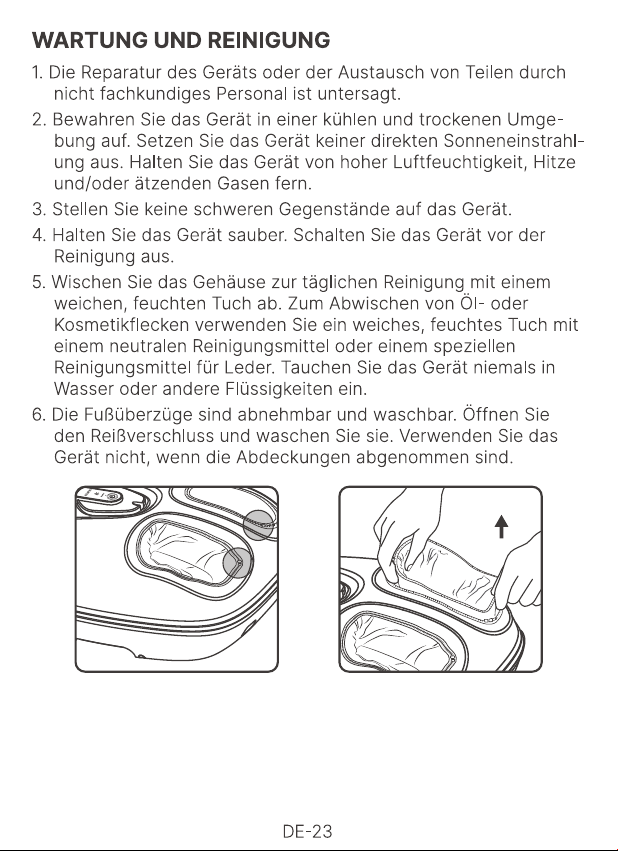 WARTUNG UND REINIGUNG

1. Die Reparatur des Geräts oder der Austausch von Teilen durch nicht fachkundiges Personal ist untersagt.

2. Bewahren Sie das Gerät in einer kühlen und trockenen Umgebung auf. Setzen Sie das Gerät keiner direkten Sonneneinstrahlung aus. Halten Sie das Gerät von hoher Luftfeuchtigkeit, Hitze und/oder ätzenden Gasen fern.

3. Stellen Sie keine schweren Gegenstände auf das Gerät.

4. Halten Sie das Gerät sauber. Schalten Sie das Gerät vor der Reinigung aus.

5. Wischen Sie das Gehäuse zur täglichen Reinigung mit einem weichen, feuchten Tuch ab. Zum Abwischen von Öl- oder Kosmetikflecken verwenden Sie ein weiches, feuchtes Tuch mit einem neutralen Reinigungsmittel oder einem speziellen Reinigungsmittel für Leder. Tauchen Sie das Gerät niemals in Wasser oder andere Flüssigkeiten ein.

6. Die Fußüberzüge sind abnehmbar und waschbar. Öffnen Sie den Reißverschluss und waschen Sie sie. Verwenden Sie das Gerät nicht, wenn die Abdeckungen abgenommen sind.

DE-23